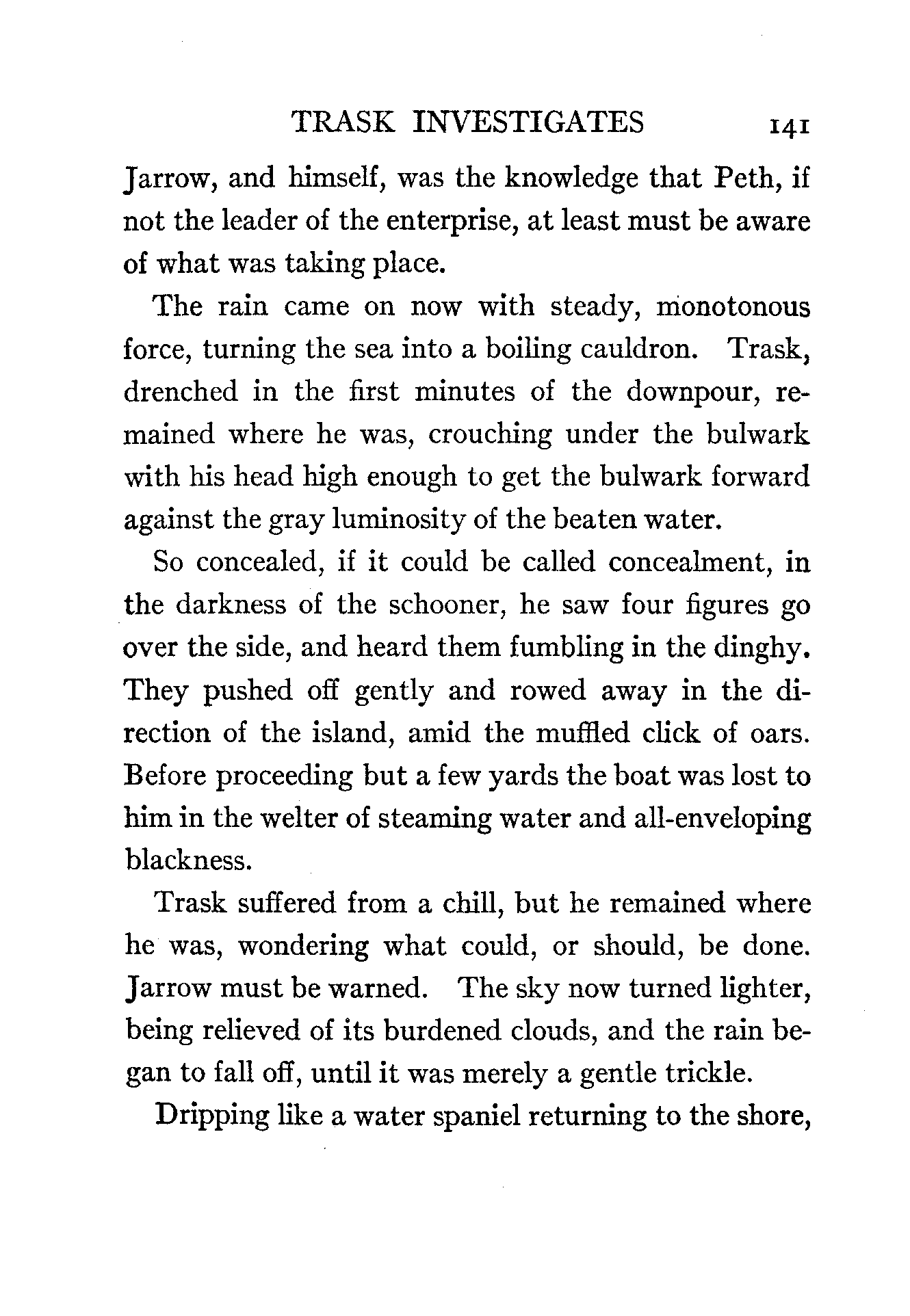 TRASK INVESTIGATES 141

Jarrow, and himself, was the knowledge that Peth, if not the leader of the enterprise, at least must be aware of what was taking place.

The rain came on now with steady, monotonous force, turning the sea into a boiling cauldron. Trask, drenched in the first minutes of the downpour, remained where he was, crouching under the bulwark with his head high enough to get the bulwark forward against the gray luminosity of the beaten water.

So concealed, if it could be called concealment, in the darkness of the schooner, he saw four figures go over the side, and heard them fumbling in the dinghy. They pushed off gently and rowed away in the direction of the island, amid the muffled click of oars. Before proceeding but a few yards the boat was lost to him in the welter of steaming water and all-enveloping blackness.

Trask suffered from a chill, but he remained where he was, wondering what could, or should, be done. Jarrow must be warned. The sky now turned lighter, being relieved of its burdened clouds, and the rain began to fall off, until it was merely a gentle trickle.

Dripping like a water spaniel returning to the shore,